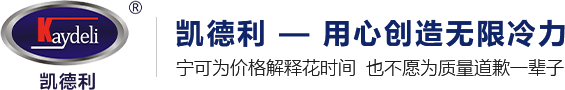 ®
Kaydeli
凯德利

凯德利 — 用心创造无限冷力
宁可为价格解释花时间 也不愿为质量道歉一辈子